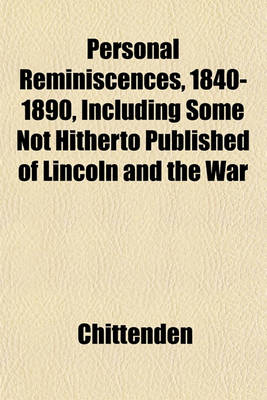 Personal Reminiscences, 1840-1890, Including Some Not Hitherto Published of Lincoln and the War

Chittenden